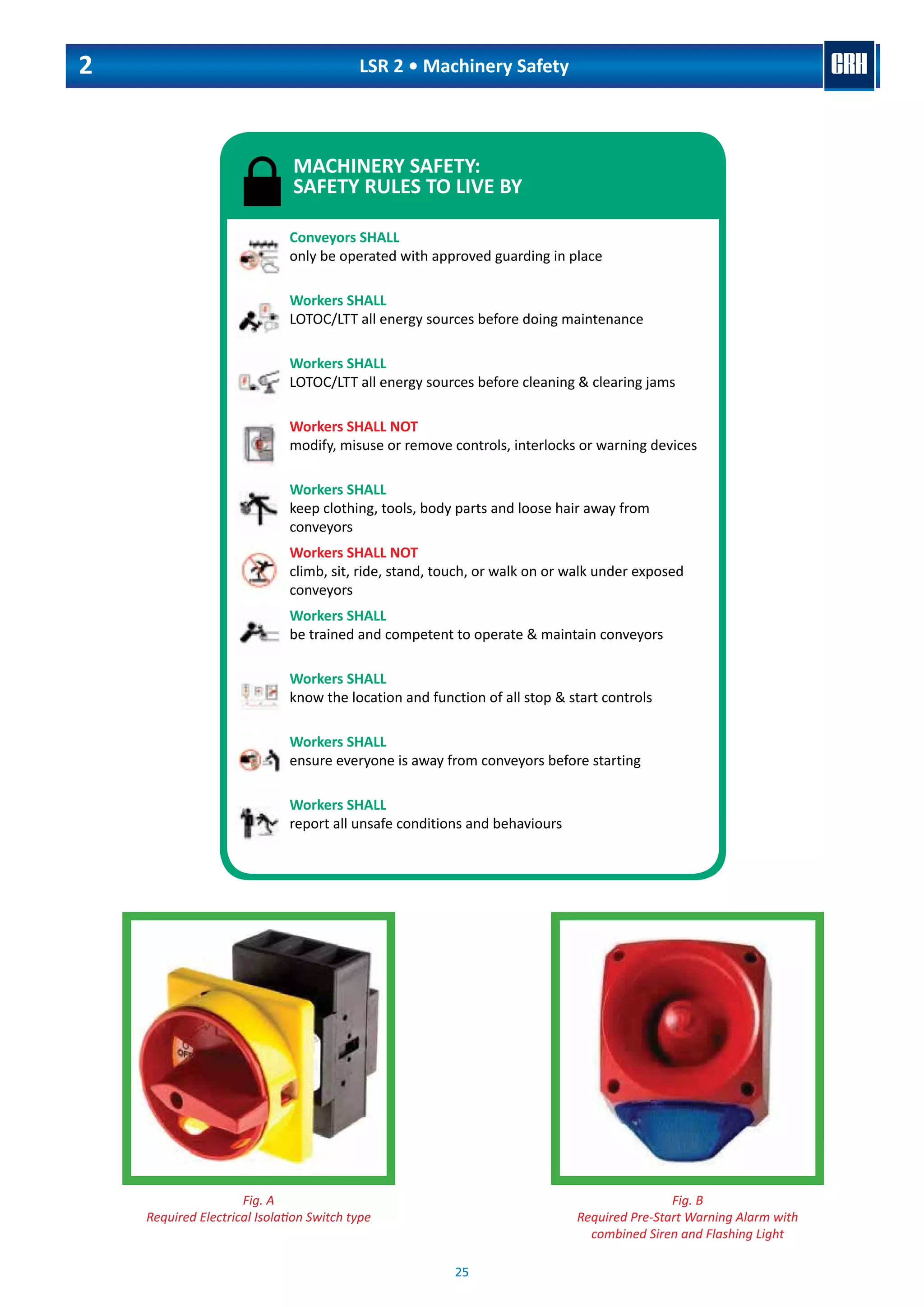 2 LSR 2 • Machinery Safety CRH

MACHINERY SAFETY:
SAFETY RULES TO LIVE BY

Conveyors SHALL
only be operated with approved guarding in place

Workers SHALL
LOTOC/LTT all energy sources before doing maintenance

Workers SHALL
LOTOC/LTT all energy sources before cleaning & clearing jams

Workers SHALL NOT
modify, misuse or remove controls, interlocks or warning devices

Workers SHALL
keep clothing, tools, body parts and loose hair away from conveyors

Workers SHALL NOT
climb, sit, ride, stand, touch, or walk on or walk under exposed conveyors

Workers SHALL
be trained and competent to operate & maintain conveyors

Workers SHALL
know the location and function of all stop & start controls

Workers SHALL
ensure everyone is away from conveyors before starting

Workers SHALL
report all unsafe conditions and behaviours

OFF

Fig. A
Required Electrical Isolation Switch type

Fig. B
Required Pre-Start Warning Alarm with combined Siren and Flashing Light

25